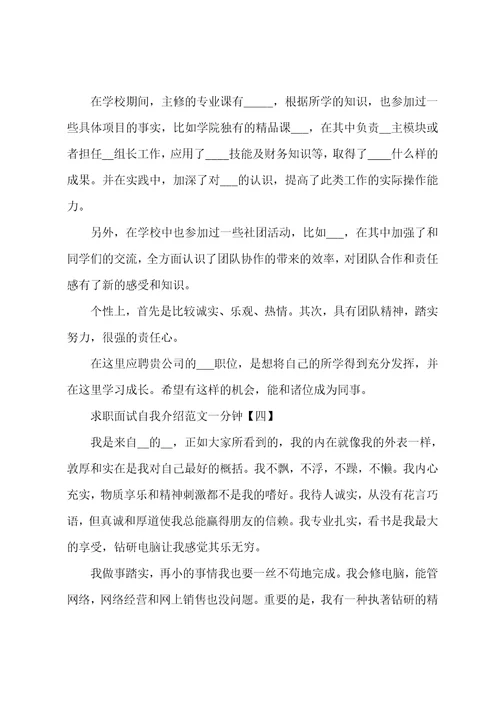 在学校期间，主修的专业课有_____，根据所学的知识，也参加过一些具体项目的事实，比如学院独有的精品课___，在其中负责__主模块或者担任__组长工作，应用了____技能及财务知识等，取得了____什么样的成果。并在实践中，加深了对___的认识，提高了此类工作的实际操作能力。

另外，在学校中也参加过一些社团活动，比如___，在其中加强了和同学们的交流，全方面认识了团队协作的带来的效率，对团队合作和责任感有了新的感受和知识。

个性上，首先是比较诚实、乐观、热情。其次，具有团队精神，踏实努力，很强的责任心。

在这里应聘贵公司的___职位，是想将自己的所学得到充分发挥，并在这里学习成长。希望有这样的机会，能和诸位成为同事。

求职面试自我介绍范文一分钟【四】

我是来自__的__，正如大家所看到的，我的内在就像我的外表一样，敦厚和实在是我对自己最好的概括。我不飘，不浮，不躁，不懒。我内心充实，物质享乐和精神刺激都不是我的嗜好。我待人诚实，从没有花言巧语，但真诚和厚道使我总能赢得朋友的信赖。我专业扎实，看书是我最大的享受，钻研电脑让我感觉其乐无穷。

我做事踏实，再小的事情我也要一丝不苟地完成。我会修电脑，能管网络，网络经营和网上销售也没问题。重要的是，我有一种执著钻研的精